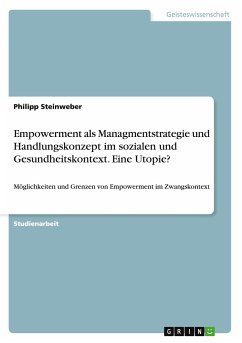 Geisteswissenschaft

Philipp Steinweber

Empowerment als Managmentstrategie und Handlungskonzept im sozialen und Gesundheitskontext. Eine Utopie?

Möglichkeiten und Grenzen von Empowerment im Zwangskontext

Studienarbeit

GRIN